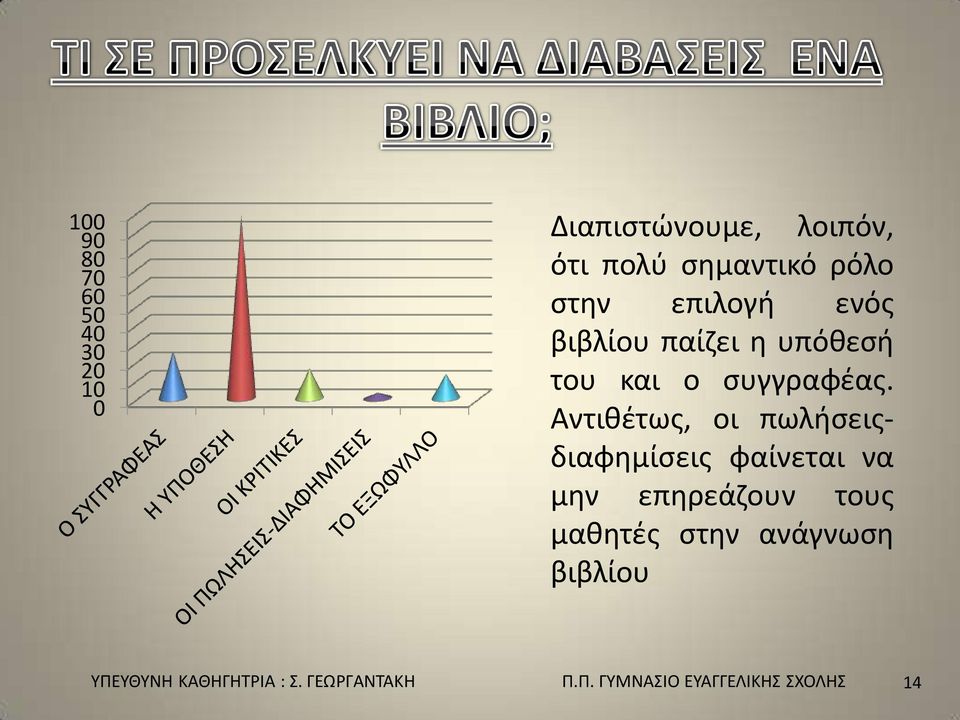 ΤΙ ΣΕ ΠΡΟΣΕΛΚΥΕΙ ΝΑ ΔΙΑΒΑΣΕΙΣ ΕΝΑ ΒΙΒΛΙΟ;

100
90
80
70
60
50
40
30
20
10
0

Ο ΣΥΓΓΡΑΦΕΑΣ
Η ΥΠΟΘΕΣΗ
ΟΙ ΚΡΙΤΙΚΕΣ
ΟΙ ΠΩΛΗΣΕΙΣ-ΔΙΑΦΗΜΙΣΕΙΣ
ΤΟ ΕΞΩΦΥΛΛΟ

Διαπιστώνουμε, λοιπόν, ότι πολύ σημαντικό ρόλο στην επιλογή ενός βιβλίου παίζει η υπόθεσή του και ο συγγραφέας. Αντιθέτως, οι πωλήσεις-διαφημίσεις φαίνεται να μην επηρεάζουν τους μαθητές στην ανάγνωση βιβλίου

ΥΠΕΥΘΥΝΗ ΚΑΘΗΓΗΤΡΙΑ : Σ. ΓΕΩΡΓΑΝΤΑΚΗ
Π.Π. ΓΥΜΝΑΣΙΟ ΕΥΑΓΓΕΛΙΚΗΣ ΣΧΟΛΗΣ
14